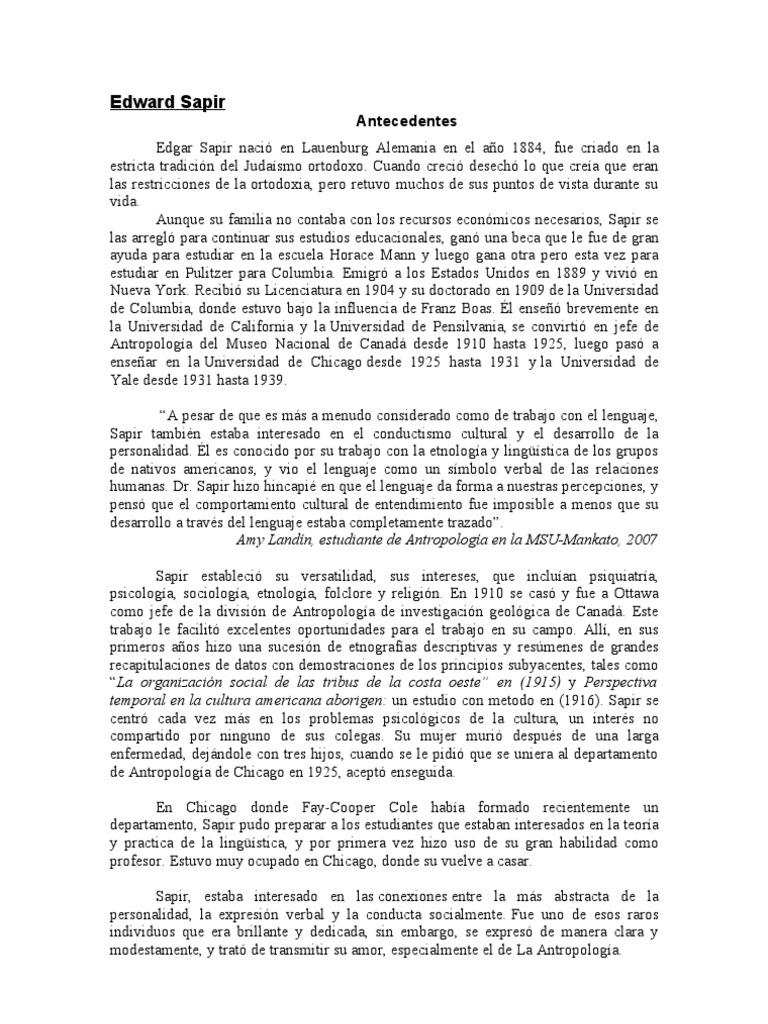 Edward Sapir

Antecedentes

Edgar Sapir nació en Lauenburg Alemania en el año 1884, fue criado en la estricta tradición del Judaísmo ortodoxo. Cuando creció desechó lo que creía que eran las restricciones de la ortodoxia, pero retuvo muchos de sus puntos de vista durante su vida.

Aunque su familia no contaba con los recursos económicos necesarios, Sapir se las arregló para continuar sus estudios educacionales, ganó una beca que le fue de gran ayuda para estudiar en la escuela Horace Mann y luego gana otra pero esta vez para estudiar en Pulitzer para Columbia. Emigró a los Estados Unidos en 1889 y vivió en Nueva York. Recibió su Licenciatura en 1904 y su doctorado en 1909 de la Universidad de Columbia, donde estuvo bajo la influencia de Franz Boas. Él enseñó brevemente en la Universidad de California y la Universidad de Pensilvania, se convirtió en jefe de Antropología del Museo Nacional de Canadá desde 1910 hasta 1925, luego pasó a enseñar en la Universidad de Chicago desde 1925 hasta 1931 y la Universidad de Yale desde 1931 hasta 1939.

"A pesar de que es más a menudo considerado como de trabajo con el lenguaje, Sapir también estaba interesado en el conductismo cultural y el desarrollo de la personalidad. Él es conocido por su trabajo con la etnología y lingüística de los grupos de nativos americanos, y vio el lenguaje como un símbolo verbal de las relaciones humanas. Dr. Sapir hizo hincapié en que el lenguaje da forma a nuestras percepciones, y pensó que el comportamiento cultural de entendimiento fue imposible a menos que su desarrollo a través del lenguaje estaba completamente trazado".

Amy Landin, estudiante de Antropología en la MSU-Mankato, 2007

Sapir estableció su versatilidad, sus intereses, que incluían psiquiatría, psicología, sociología, etnología, folclore y religión. En 1910 se casó y fue a Ottawa como jefe de la división de Antropología de investigación geológica de Canadá. Este trabajo le facilitó excelentes oportunidades para el trabajo en su campo. Allí, en sus primeros años hizo una sucesión de etnografías descriptivas y resúmenes de grandes recapitulaciones de datos con demostraciones de los principios subyacentes, tales como "La organización social de las tribus de la costa oeste" en (1915) y Perspectiva temporal en la cultura americana aborigen: un estudio con metodo en (1916). Sapir se centró cada vez más en los problemas psicológicos de la cultura, un interés no compartido por ninguno de sus colegas. Su mujer murió después de una larga enfermedad, dejándole con tres hijos, cuando se le pidió que se uniera al departamento de Antropología de Chicago en 1925, aceptó enseguida.

En Chicago donde Fay-Cooper Cole había formado recientemente un departamento, Sapir pudo preparar a los estudiantes que estaban interesados en la teoría y practica de la lingüística, y por primera vez hizo uso de su gran habilidad como profesor. Estuvo muy ocupado en Chicago, donde su vuelve a casar.

Sapir, estaba interesado en las conexiones entre la más abstracta de la personalidad, la expresión verbal y la conducta socialmente. Fue uno de esos raros individuos que era brillante y dedicada, sin embargo, se expresó de manera clara y modestamente, y trató de transmitir su amor, especialmente el de La Antropología.